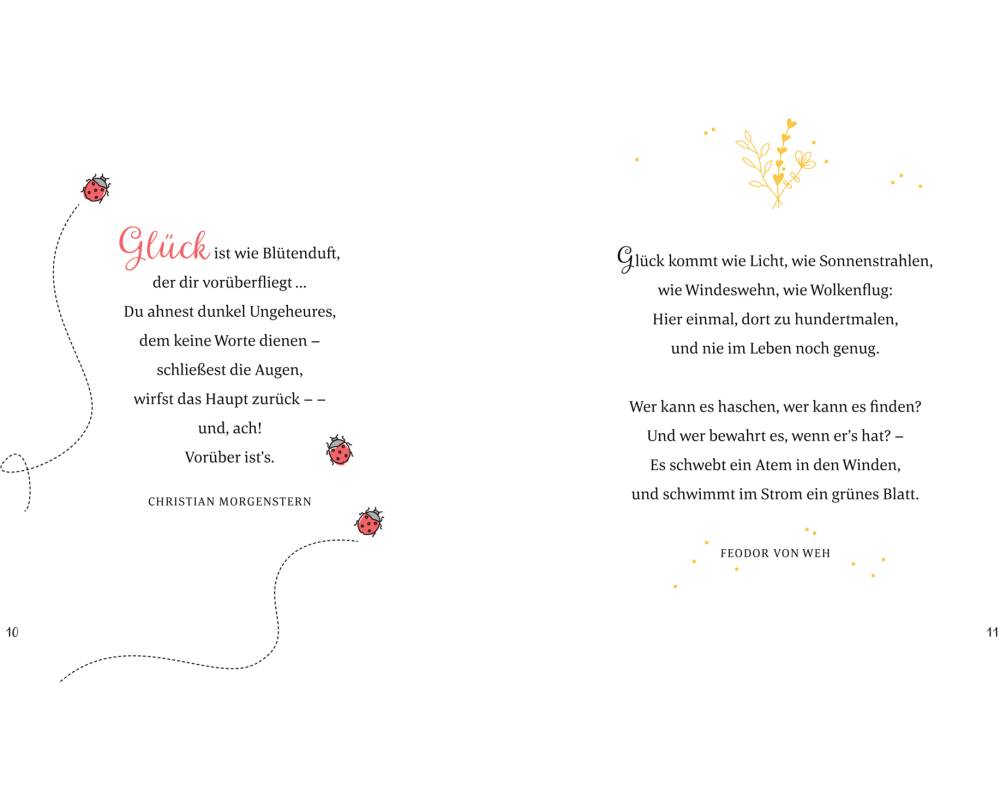 Glück ist wie Blütenduft,
der dir vorüberfliegt ...
Du ahnest dunkel Ungeheures,
dem keine Worte dienen –
schließest die Augen,
wirfst das Haupt zurück – –
und, ach!
Vorüber ist's.

CHRISTIAN MORGENSTERN

10

Glück kommt wie Licht, wie Sonnenstrahlen,
wie Windeswehn, wie Wolkenflug:
Hier einmal, dort zu hundertmalen,
und nie im Leben noch genug.

Wer kann es haschen, wer kann es finden?
Und wer bewahrt es, wenn er's hat? –
Es schwebt ein Atem in den Winden,
und schwimmt im Strom ein grünes Blatt.

FEODOR VON WEH

11